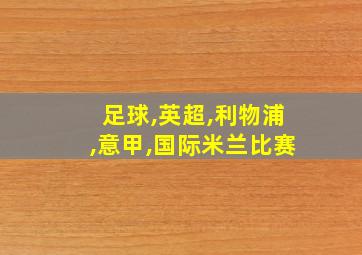 足球,英超,利物浦,意甲,国际米兰比赛